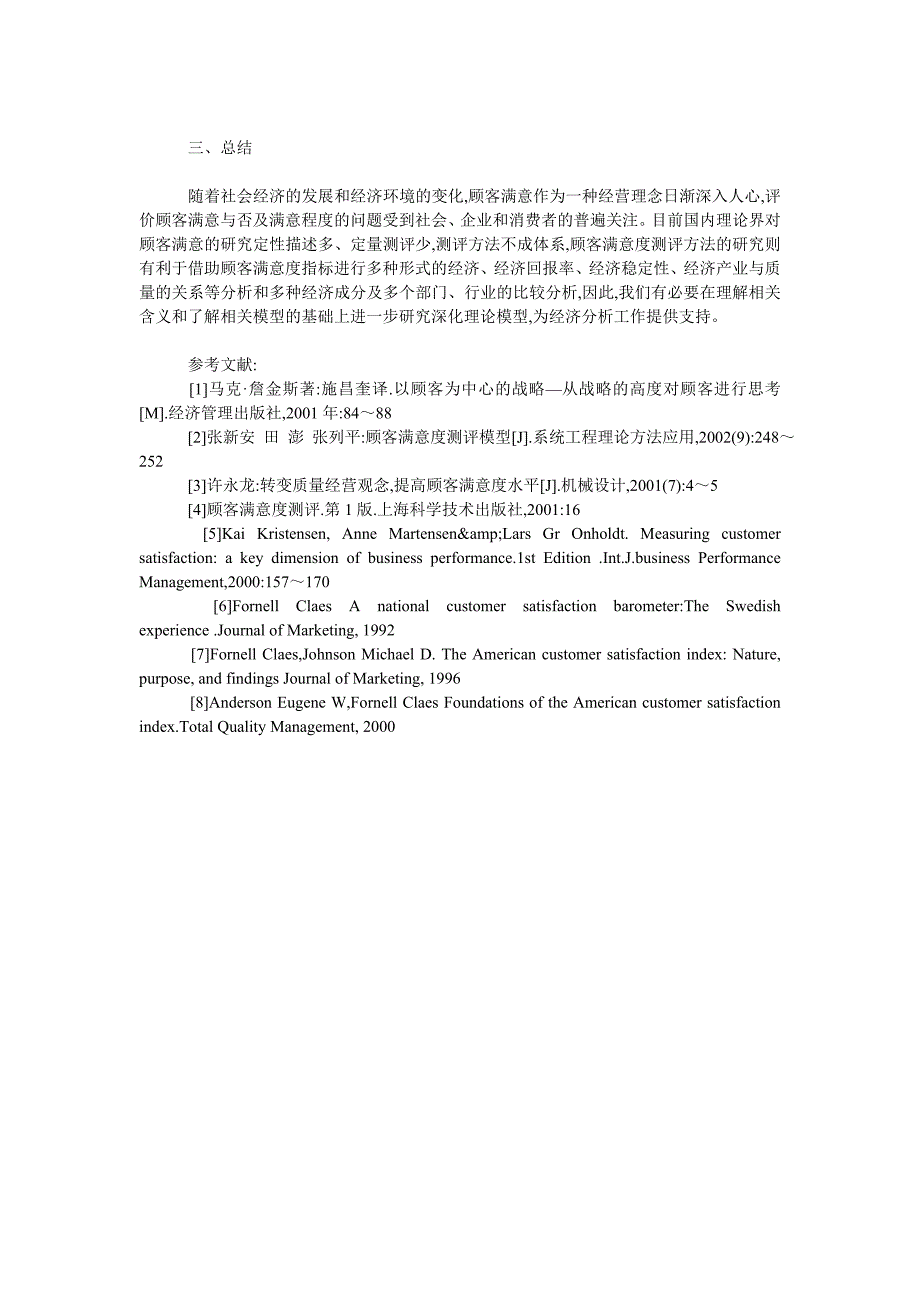 三、总结

随着社会经济的发展和经济环境的变化,顾客满意作为一种经营理念日渐深入人心,评价顾客满意与否及满意程度的问题受到社会、企业和消费者的普遍关注。目前国内理论界对顾客满意的研究定性描述多、定量测评少,测评方法不成体系,顾客满意度测评方法的研究则有利于借助顾客满意度指标进行多种形式的经济、经济回报率、经济稳定性、经济产业与质量的关系等分析和多种经济成分及多个部门、行业的比较分析,因此,我们有必要在理解相关含义和了解相关模型的基础上进一步研究深化理论模型,为经济分析工作提供支持。

参考文献:

[1]马克·詹金斯著:施昌奎译.以顾客为中心的战略—从战略的高度对顾客进行思考[M].经济管理出版社,2001 年:84～88

[2]张新安 田 澎 张列平:顾客满意度测评模型[J].系统工程理论方法应用,2002(9):248～252

[3]许永龙:转变质量经营观念,提高顾客满意度水平[J].机械设计,2001(7):4～5

[4]顾客满意度测评.第 1 版.上海科学技术出版社,2001:16

[5]Kai Kristensen, Anne Martensen&amp;Lars Gr Onholdt. Measuring customer satisfaction: a key dimension of business performance.1st Edition .Int.J.business Performance Management,2000:157～170

[6]Fornell Claes A national customer satisfaction barometer:The Swedish experience .Journal of Marketing, 1992

[7]Fornell Claes,Johnson Michael D. The American customer satisfaction index: Nature, purpose, and findings Journal of Marketing, 1996

[8]Anderson Eugene W,Fornell Claes Foundations of the American customer satisfaction index.Total Quality Management, 2000